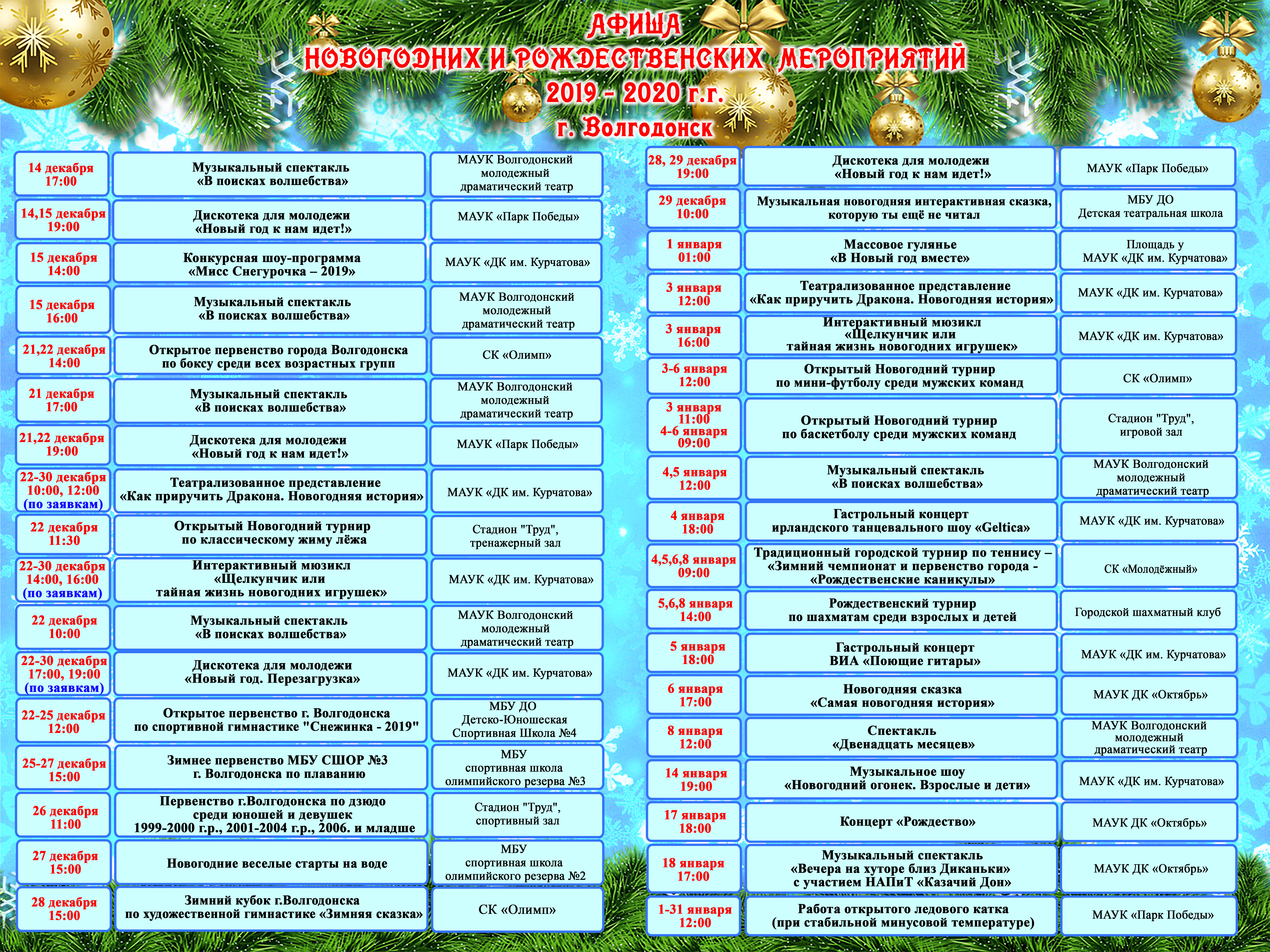 АФИША
НОВОГОДНИХ И РОЖДЕСТВЕНСКИХ МЕРОПРИЯТИЙ
2019 - 2020 г.г.
г. Волгодонск

| | | |
|---|---|---|
| 14 декабря 17:00 | Музыкальный спектакль «В поисках волшебства» | МАУК Волгодонский молодежный драматический театр |
| 14,15 декабря 19:00 | Дискотека для молодежи «Новый год к нам идет!» | МАУК «Парк Победы» |
| 15 декабря 14:00 | Конкурсная шоу-программа «Мисс Снегурочка – 2019» | МАУК «ДК им. Курчатова» |
| 15 декабря 16:00 | Музыкальный спектакль «В поисках волшебства» | МАУК Волгодонский молодежный драматический театр |
| 21,22 декабря 14:00 | Открытое первенство города Волгодонска по боксу среди всех возрастных групп | СК «Олимп» |
| 21 декабря 17:00 | Музыкальный спектакль «В поисках волшебства» | МАУК Волгодонский молодежный драматический театр |
| 21,22 декабря 19:00 | Дискотека для молодежи «Новый год к нам идет!» | МАУК «Парк Победы» |
| 22-30 декабря 10:00, 12:00 (по заявкам) | Театрализованное представление «Как приручить Дракона. Новогодняя история» | МАУК «ДК им. Курчатова» |
| 22 декабря 11:30 | Открытый Новогодний турнир по классическому жиму лёжа | Стадион "Труд", тренажерный зал |
| 22-30 декабря 14:00, 16:00 (по заявкам) | Интерактивный мюзикл «Щелкунчик или тайная жизнь новогодних игрушек» | МАУК «ДК им. Курчатова» |
| 22 декабря 10:00 | Музыкальный спектакль «В поисках волшебства» | МАУК Волгодонский молодежный драматический театр |
| 22-30 декабря 17:00, 19:00 (по заявкам) | Дискотека для молодежи «Новый год. Перезагрузка» | МАУК «ДК им. Курчатова» |
| 22-25 декабря 12:00 | Открытое первенство г. Волгодонска по спортивной гимнастике "Снежинка - 2019" | МБУ ДО Детско-Юношеская Спортивная Школа №4 |
| 25-27 декабря 15:00 | Зимнее первенство МБУ СШОР №3 г. Волгодонска по плаванию | МБУ спортивная школа олимпийского резерва №3 |
| 26 декабря 11:00 | Первенство г.Волгодонска по дзюдо среди юношей и девушек 1999-2000 г.р., 2001-2004 г.р., 2006. и младше | Стадион "Труд", спортивный зал |
| 27 декабря 15:00 | Новогодние веселые старты на воде | МБУ спортивная школа олимпийского резерва №2 |
| 28 декабря 15:00 | Зимний кубок г.Волгодонска по художественной гимнастике «Зимняя сказка» | СК «Олимп» |

| | | |
|---|---|---|
| 28, 29 декабря 19:00 | Дискотека для молодежи «Новый год к нам идет!» | МАУК «Парк Победы» |
| 29 декабря 10:00 | Музыкальная новогодняя интерактивная сказка, которую ты ещё не читал | МБУ ДО Детская театральная школа |
| 1 января 01:00 | Массовое гулянье «В Новый год вместе» | Площадь у МАУК «ДК им. Курчатова» |
| 3 января 12:00 | Театрализованное представление «Как приручить Дракона. Новогодняя история» | МАУК «ДК им. Курчатова» |
| 3 января 16:00 | Интерактивный мюзикл «Щелкунчик или тайная жизнь новогодних игрушек» | МАУК «ДК им. Курчатова» |
| 3-6 января 12:00 | Открытый Новогодний турнир по мини-футболу среди мужских команд | СК «Олимп» |
| 3 января 11:00 4-6 января 09:00 | Открытый Новогодний турнир по баскетболу среди мужских команд | Стадион "Труд", игровой зал |
| 4,5 января 12:00 | Музыкальный спектакль «В поисках волшебства» | МАУК Волгодонский молодежный драматический театр |
| 4 января 18:00 | Гастрольный концерт ирландского танцевального шоу «Geltica» | МАУК «ДК им. Курчатова» |
| 4,5,6,8 января 09:00 | Традиционный городской турнир по теннису – «Зимний чемпионат и первенство города - «Рождественские каникулы» | СК «Молодёжный» |
| 5,6,8 января 14:00 | Рождественский турнир по шахматам среди взрослых и детей | Городской шахматный клуб |
| 5 января 18:00 | Гастрольный концерт ВИА «Поющие гитары» | МАУК «ДК им. Курчатова» |
| 6 января 17:00 | Новогодняя сказка «Самая новогодняя история» | МАУК ДК «Октябрь» |
| 8 января 12:00 | Спектакль «Двенадцать месяцев» | МАУК Волгодонский молодежный драматический театр |
| 14 января 19:00 | Музыкальное шоу «Новогодний огонек. Взрослые и дети» | МАУК «ДК им. Курчатова» |
| 17 января 18:00 | Концерт «Рождество» | МАУК ДК «Октябрь» |
| 18 января 17:00 | Музыкальный спектакль «Вечера на хуторе близ Диканьки» с участием НАПиТ «Казачий Дон» | МАУК ДК «Октябрь» |
| 1-31 января 12:00 | Работа открытого ледового катка (при стабильной минусовой температуре) | МАУК «Парк Победы» |